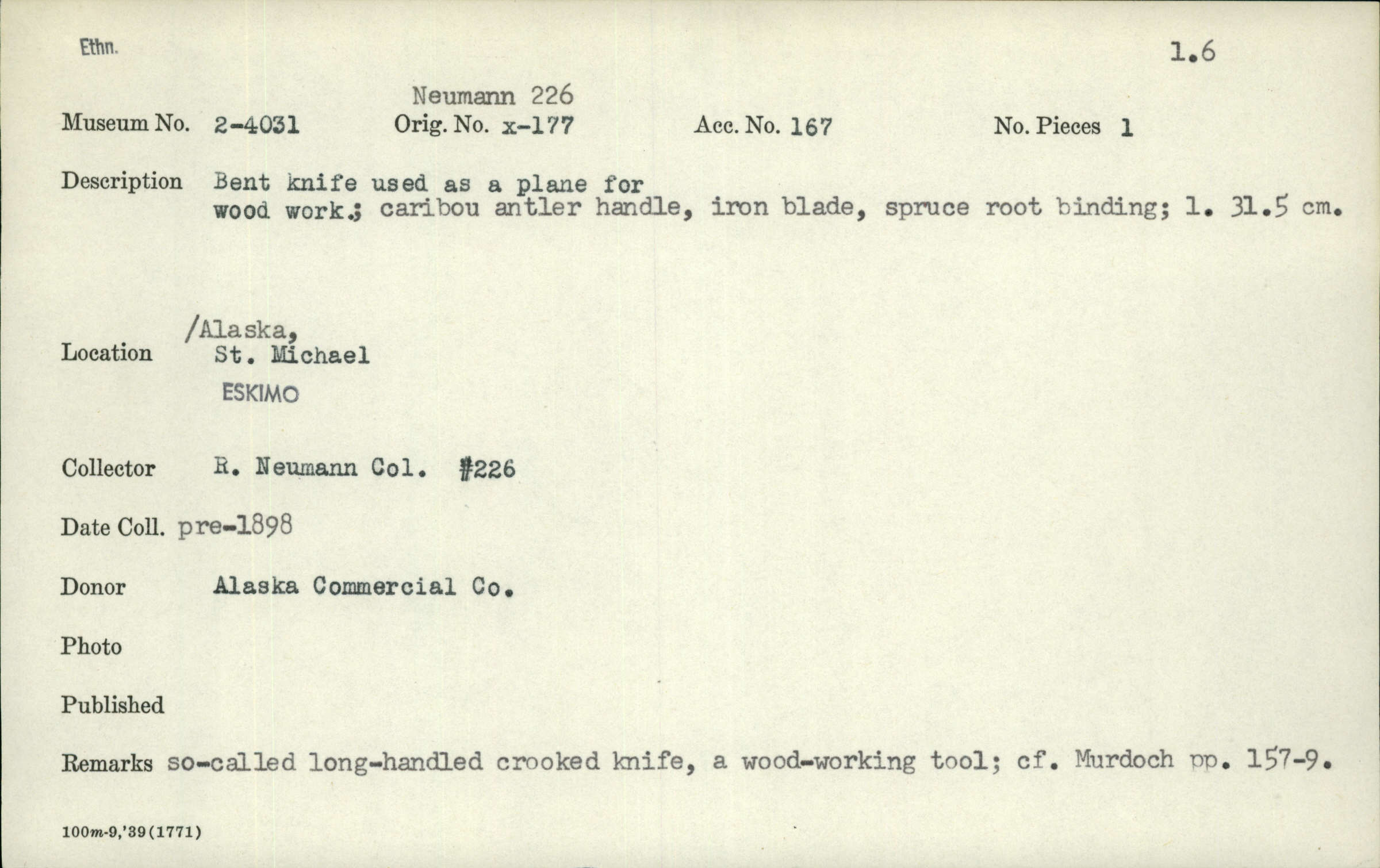 Ethn.

1.6

Neumann 226

Museum No. 2-4031 Orig. No. x-177 Acc. No. 167 No. Pieces 1

Description Bent knife used as a plane for wood work.; caribou antler handle, iron blade, spruce root binding; l. 31.5 cm.

Location /Alaska, St. Michael
ESKIMO

Collector R. Neumann Col. #226

Date Coll. pre-1898

Donor Alaska Commercial Co.

Photo

Published

Remarks so-called long-handled crooked knife, a wood-working tool; cf. Murdoch pp. 157-9.

100m-9,'39(1771)